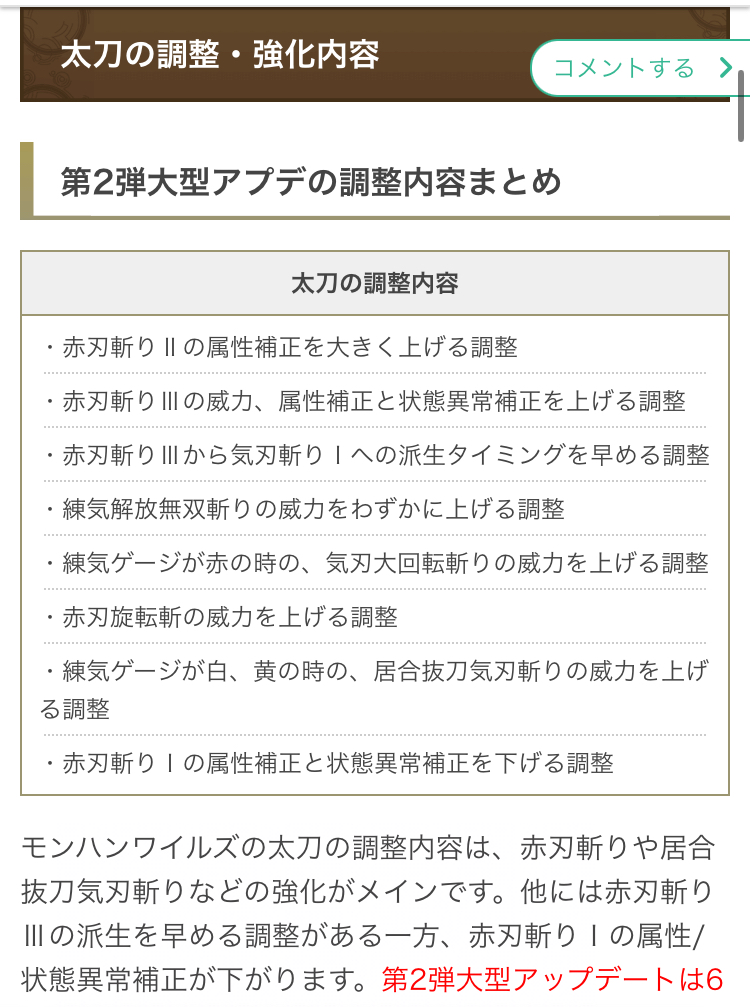 太刀の調整・強化内容

コメントする

第2弾大型アプデの調整内容まとめ

| 太刀の調整内容 |
|---|
| ・赤刃斬りⅡの属性補正を大きく上げる調整 |
| ・赤刃斬りⅢの威力、属性補正と状態異常補正を上げる調整 |
| ・赤刃斬りⅢから気刃斬りⅠへの派生タイミングを早める調整 |
| ・練気解放無双斬りの威力をわずかに上げる調整 |
| ・練気ゲージが赤の時の、気刃大回転斬りの威力を上げる調整 |
| ・赤刃旋転斬の威力を上げる調整 |
| ・練気ゲージが白、黄の時の、居合抜刀気刃斬りの威力を上げる調整 |
| ・赤刃斬りⅠの属性補正と状態異常補正を下げる調整 |

モンハンワイルズの太刀の調整内容は、赤刃斬りや居合抜刀気刃斬りなどの強化がメインです。他には赤刃斬りⅢの派生を早める調整がある一方、赤刃斬りⅠの属性/状態異常補正が下がります。第2弾大型アップデートは6